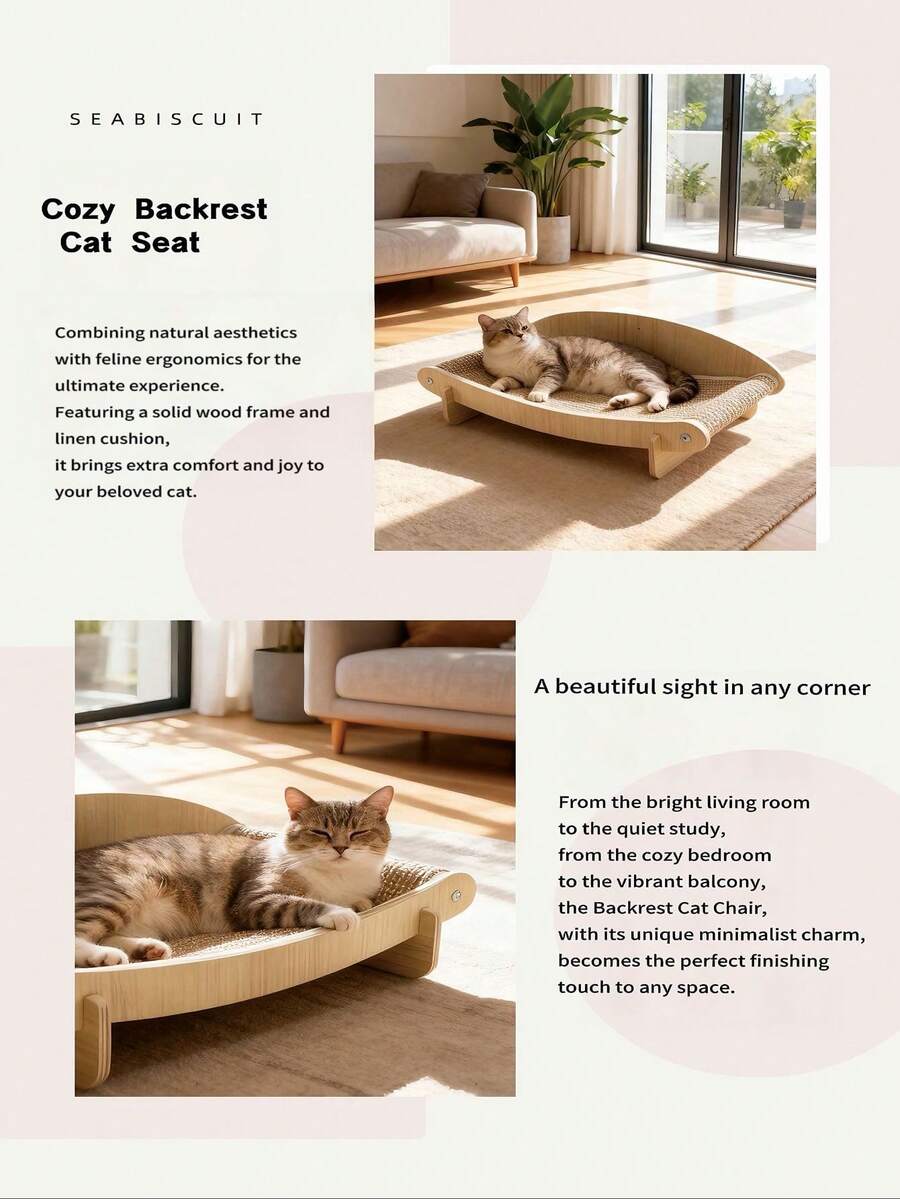 SEABISCUIT

Cozy Backrest Cat Seat

Combining natural aesthetics with feline ergonomics for the ultimate experience.
Featuring a solid wood frame and linen cushion,
it brings extra comfort and joy to your beloved cat.

A beautiful sight in any corner

From the bright living room
to the quiet study,
from the cozy bedroom
to the vibrant balcony,
the Backrest Cat Chair,
with its unique minimalist charm,
becomes the perfect finishing touch to any space.